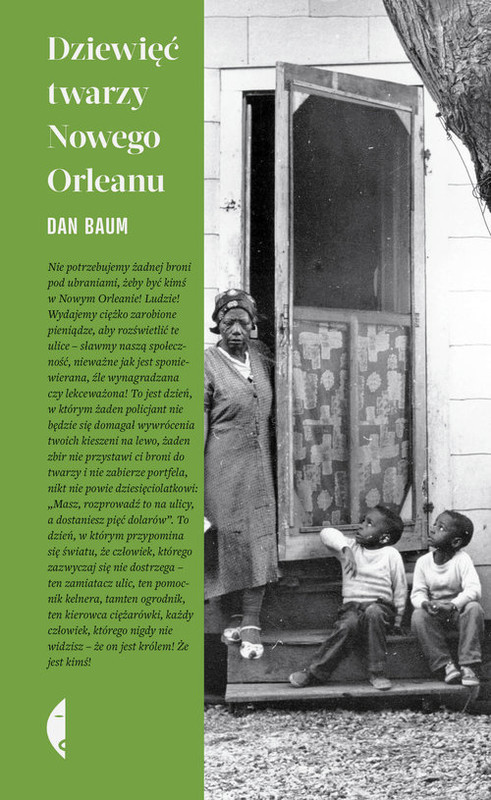 Dziewięć twarzy Nowego Orleanu

DAN BAUM

Nie potrzebujemy żadnej broni pod ubraniami, żeby być kimś w Nowym Orleanie! Ludzie! Wydajemy ciężko zarobione pieniądze, aby rozświetlić te ulice – sławmy naszą społeczność, nieważne jak jest sponiewierana, źle wynagradzana czy lekceważona! To jest dzień, w którym żaden policjant nie będzie się domagał wywrócenia twoich kieszeni na lewo, żaden zbir nie przystawi ci broni do twarzy i nie zabierze portfela, nikt nie powie dziesięciolatkowi: „Masz, rozprowadź to na ulicy, a dostaniesz pięć dolarów". To dzień, w którym przypomina się światu, że człowiek, którego zazwyczaj się nie dostrzega – ten zamiatacz ulic, ten pomocnik kelnera, tamten ogrodnik, ten kierowca ciężarówki, każdy człowiek, którego nigdy nie widzisz – że on jest królem! Że jest kimś!